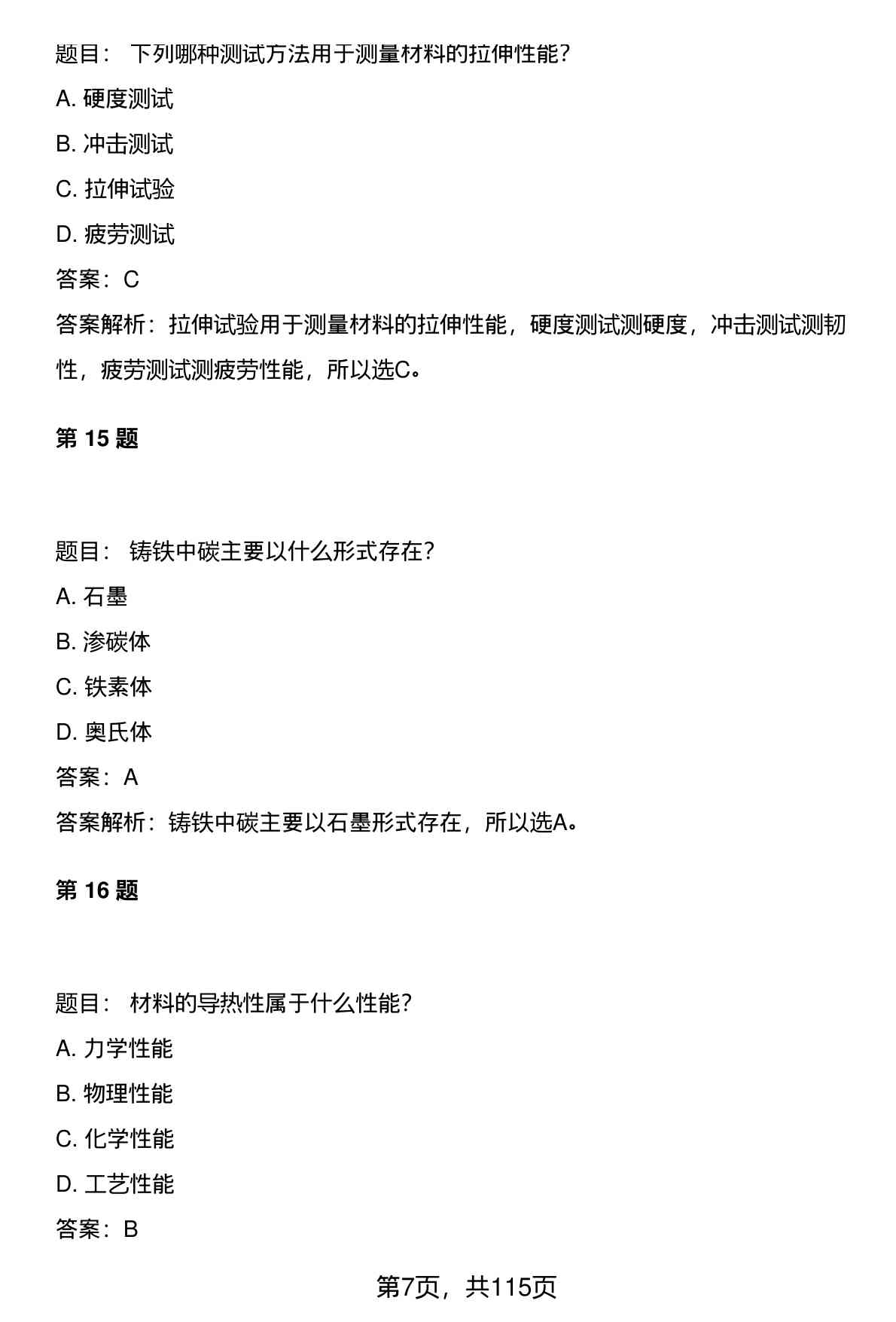 题目： 下列哪种测试方法用于测量材料的拉伸性能？

A. 硬度测试

B. 冲击测试

C. 拉伸试验

D. 疲劳测试

答案：C

答案解析：拉伸试验用于测量材料的拉伸性能，硬度测试测硬度，冲击测试测韧性，疲劳测试测疲劳性能，所以选C。

第 15 题

题目： 铸铁中碳主要以什么形式存在？

A. 石墨

B. 渗碳体

C. 铁素体

D. 奥氏体

答案：A

答案解析：铸铁中碳主要以石墨形式存在，所以选A。

第 16 题

题目： 材料的导热性属于什么性能？

A. 力学性能

B. 物理性能

C. 化学性能

D. 工艺性能

答案：B

第7页，共115页